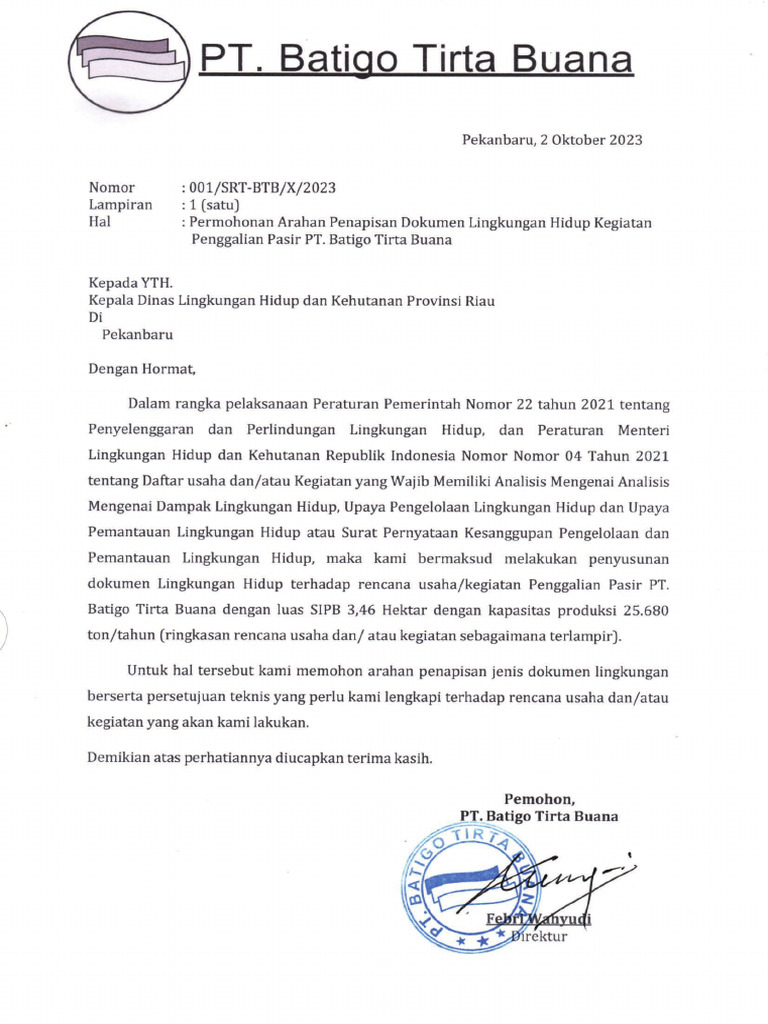 PT. Batigo Tirta Buana

Pekanbaru, 2 Oktober 2023

Nomor : 001/SRT-BTB/X/2023
Lampiran : 1 (satu)
Hal : Permohonan Arahan Penapisan Dokumen Lingkungan Hidup Kegiatan Penggalian Pasir PT. Batigo Tirta Buana

Kepada YTH.
Kepala Dinas Lingkungan Hidup dan Kehutanan Provinsi Riau
Di
Pekanbaru

Dengan Hormat,

Dalam rangka pelaksanaan Peraturan Pemerintah Nomor 22 tahun 2021 tentang Penyelenggaran dan Perlindungan Lingkungan Hidup, dan Peraturan Menteri Lingkungan Hidup dan Kehutanan Republik Indonesia Nomor Nomor 04 Tahun 2021 tentang Daftar usaha dan/atau Kegiatan yang Wajib Memiliki Analisis Mengenai Analisis Mengenai Dampak Lingkungan Hidup, Upaya Pengelolaan Lingkungan Hidup dan Upaya Pemantauan Lingkungan Hidup atau Surat Pernyataan Kesanggupan Pengelolaan dan Pemantauan Lingkungan Hidup, maka kami bermaksud melakukan penyusunan dokumen Lingkungan Hidup terhadap rencana usaha/kegiatan Penggalian Pasir PT. Batigo Tirta Buana dengan luas SIPB 3,46 Hektar dengan kapasitas produksi 25.680 ton/tahun (ringkasan rencana usaha dan/ atau kegiatan sebagaimana terlampir).

Untuk hal tersebut kami memohon arahan penapisan jenis dokumen lingkungan berserta persetujuan teknis yang perlu kami lengkapi terhadap rencana usaha dan/atau kegiatan yang akan kami lakukan.

Demikian atas perhatiannya diucapkan terima kasih.

Pemohon,
PT. Batigo Tirta Buana

PT. BATIGO TIRTA BUANA

Febri Wahyudi
Direktur